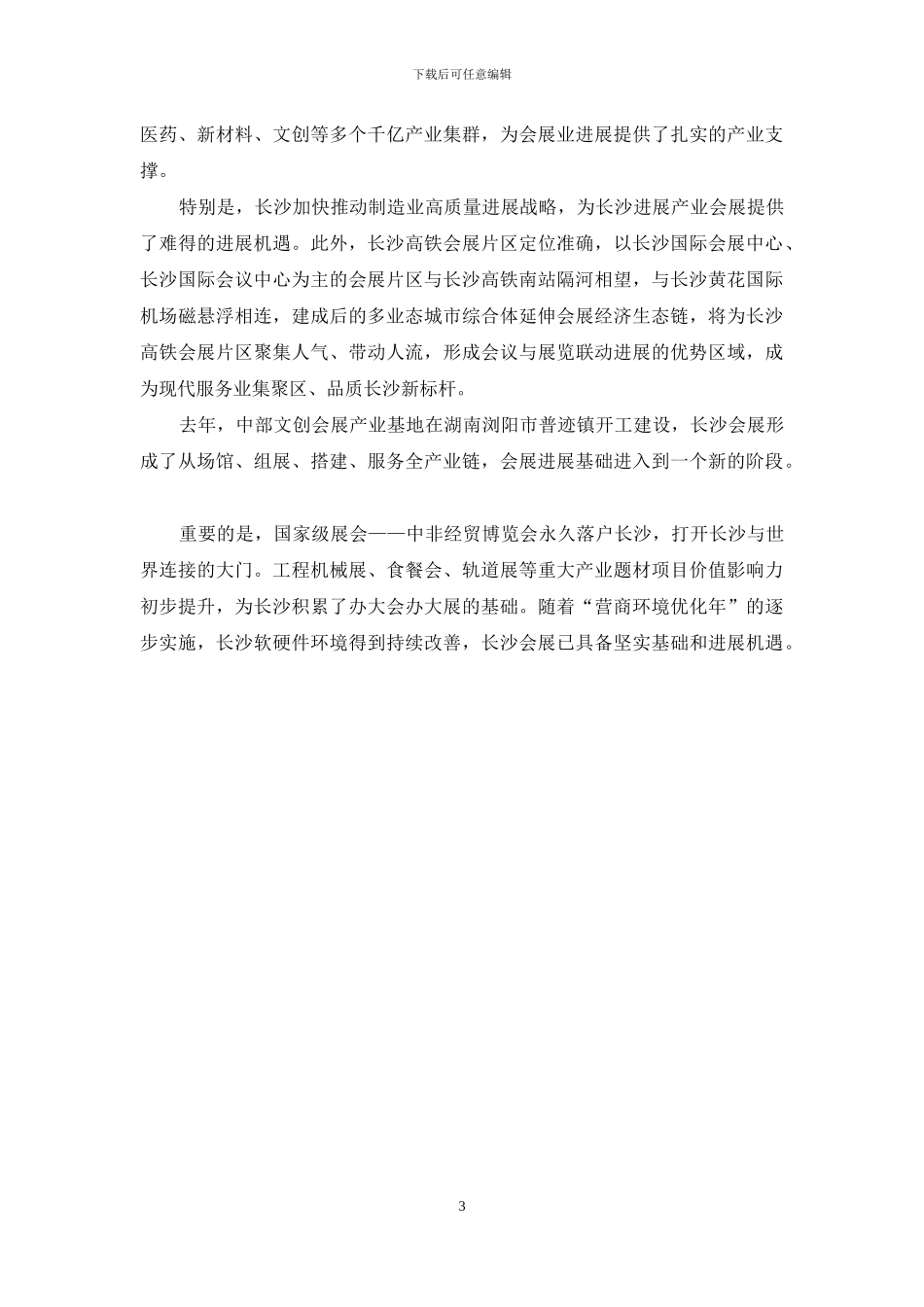 下载后可任意编辑

医药、新材料、文创等多个千亿产业集群，为会展业进展提供了扎实的产业支撑。

特别是，长沙加快推动制造业高质量进展战略，为长沙进展产业会展提供了难得的进展机遇。此外，长沙高铁会展片区定位准确，以长沙国际会展中心、长沙国际会议中心为主的会展片区与长沙高铁南站隔河相望，与长沙黄花国际机场磁悬浮相连，建成后的多业态城市综合体延伸会展经济生态链，将为长沙高铁会展片区聚集人气、带动人流，形成会议与展览联动进展的优势区域，成为现代服务业集聚区、品质长沙新标杆。

去年，中部文创会展产业基地在湖南浏阳市普迹镇开工建设，长沙会展形成了从场馆、组展、搭建、服务全产业链，会展进展基础进入到一个新的阶段。

重要的是，国家级展会——中非经贸博览会永久落户长沙，打开长沙与世界连接的大门。工程机械展、食餐会、轨道展等重大产业题材项目价值影响力初步提升，为长沙积累了办大会办大展的基础。随着“营商环境优化年”的逐步实施，长沙软硬件环境得到持续改善，长沙会展已具备坚实基础和进展机遇。

3